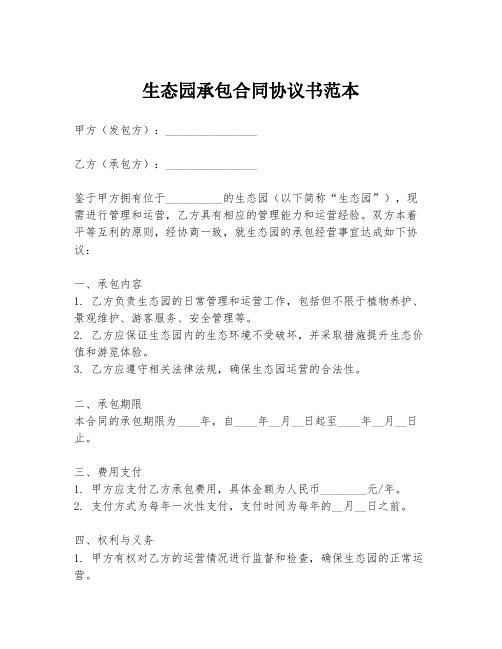 生态园承包合同协议书范本

甲方（发包方）：________________

乙方（承包方）：________________

鉴于甲方拥有位于__________的生态园（以下简称“生态园”），现需进行管理和运营，乙方具有相应的管理能力和运营经验。双方本着平等互利的原则，经协商一致，就生态园的承包经营事宜达成如下协议：

一、承包内容
1. 乙方负责生态园的日常管理和运营工作，包括但不限于植物养护、景观维护、游客服务、安全管理等。
2. 乙方应保证生态园内的生态环境不受破坏，并采取措施提升生态价值和游览体验。
3. 乙方应遵守相关法律法规，确保生态园运营的合法性。

二、承包期限
本合同的承包期限为____年，自____年__月__日起至____年__月__日止。

三、费用支付
1. 甲方应支付乙方承包费用，具体金额为人民币________元/年。
2. 支付方式为每年一次性支付，支付时间为每年的__月__日之前。

四、权利与义务
1. 甲方有权对乙方的运营情况进行监督和检查，确保生态园的正常运营。